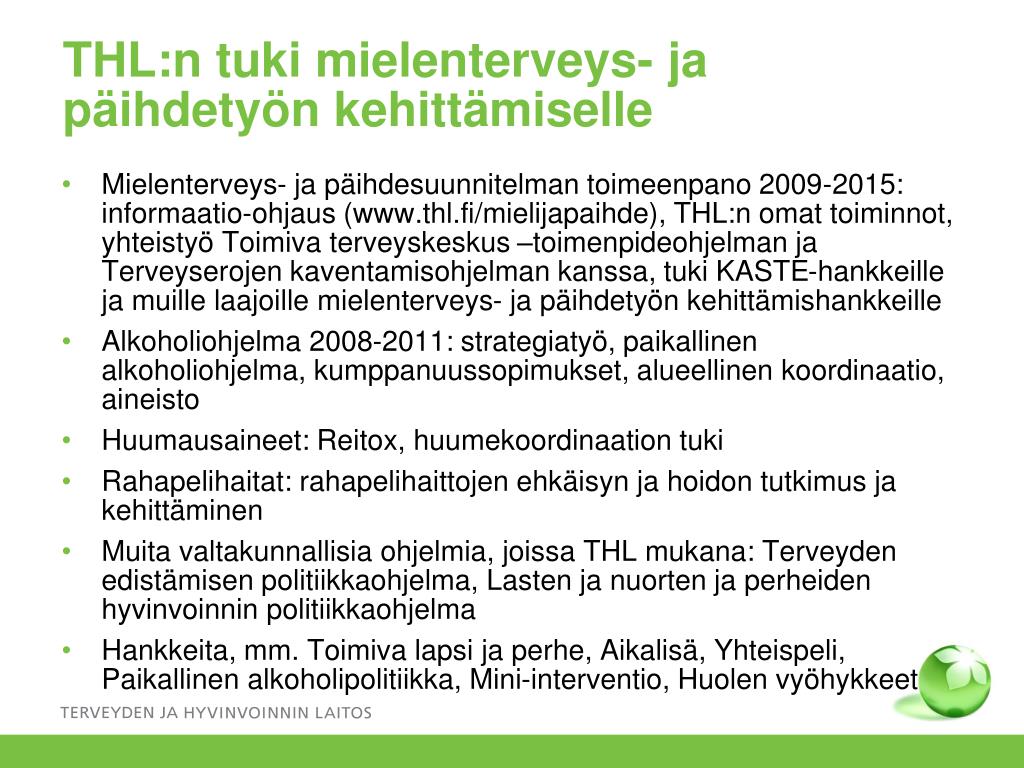 THL:n tuki mielenterveys- ja päihdetyön kehittämiselle

• Mielenterveys- ja päihdesuunnitelman toimeenpano 2009-2015: informaatio-ohjaus (www.thl.fi/mielijapaihde), THL:n omat toiminnot, yhteistyö Toimiva terveyskeskus –toimenpideohjelman ja Terveyserojen kaventamisohjelman kanssa, tuki KASTE-hankkeille ja muille laajoille mielenterveys- ja päihdetyön kehittämishankkeille
• Alkoholiohjelma 2008-2011: strategiatyö, paikallinen alkoholiohjelma, kumppanuussopimukset, alueellinen koordinaatio, aineisto
• Huumausaineet: Reitox, huumekoordinaation tuki
• Rahapelihaitat: rahapelihaittojen ehkäisyn ja hoidon tutkimus ja kehittäminen
• Muita valtakunnallisia ohjelmia, joissa THL mukana: Terveyden edistämisen politiikkaohjelma, Lasten ja nuorten ja perheiden hyvinvoinnin politiikkaohjelma
• Hankkeita, mm. Toimiva lapsi ja perhe, Aikalisä, Yhteispeli, Paikallinen alkoholipolitiikka, Mini-interventio, Huolen vyöhykkeet

TERVEYDEN JA HYVINVOINNIN LAITOS